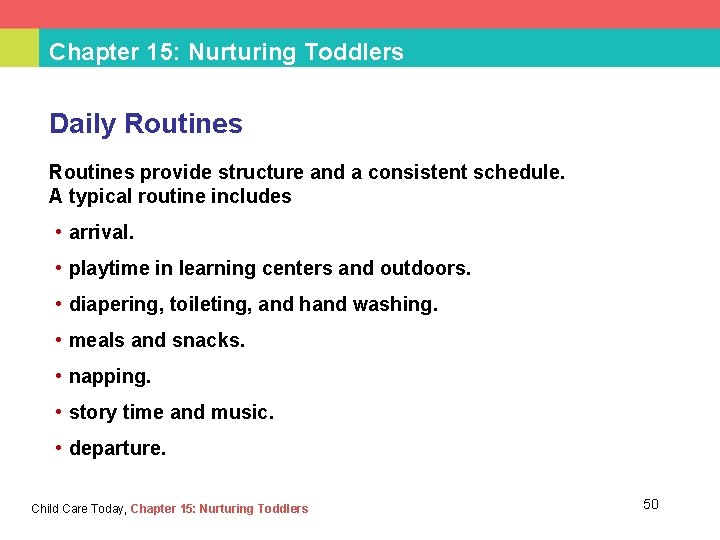 Chapter 15: Nurturing Toddlers

Daily Routines

Routines provide structure and a consistent schedule. A typical routine includes

• arrival.
• playtime in learning centers and outdoors.
• diapering, toileting, and hand washing.
• meals and snacks.
• napping.
• story time and music.
• departure.

Child Care Today, Chapter 15: Nurturing Toddlers

50